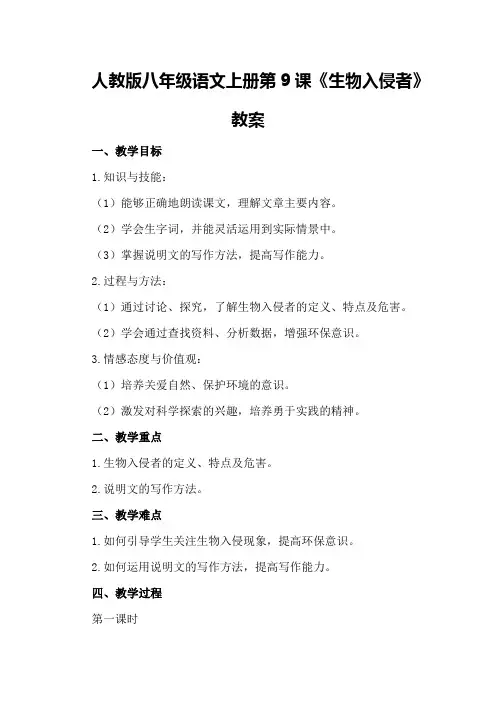 人教版八年级语文上册第 9 课《生物入侵者》教案

一、教学目标

1.知识与技能：

（1）能够正确地朗读课文，理解文章主要内容。

（2）学会生字词，并能灵活运用到实际情景中。

（3）掌握说明文的写作方法，提高写作能力。

2.过程与方法：

（1）通过讨论、探究，了解生物入侵者的定义、特点及危害。

（2）学会通过查找资料、分析数据，增强环保意识。

3.情感态度与价值观：

（1）培养关爱自然、保护环境的意识。

（2）激发对科学探索的兴趣，培养勇于实践的精神。

二、教学重点

1.生物入侵者的定义、特点及危害。

2.说明文的写作方法。

三、教学难点

1.如何引导学生关注生物入侵现象，提高环保意识。

2.如何运用说明文的写作方法，提高写作能力。

四、教学过程

第一课时